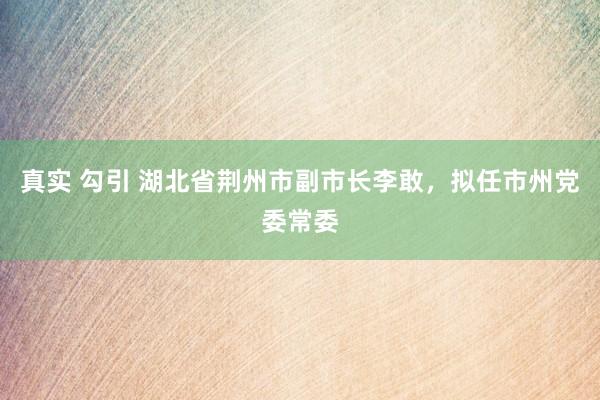 真实 勾引 湖北省荆州市副市长李敢，拟任市州党委常委